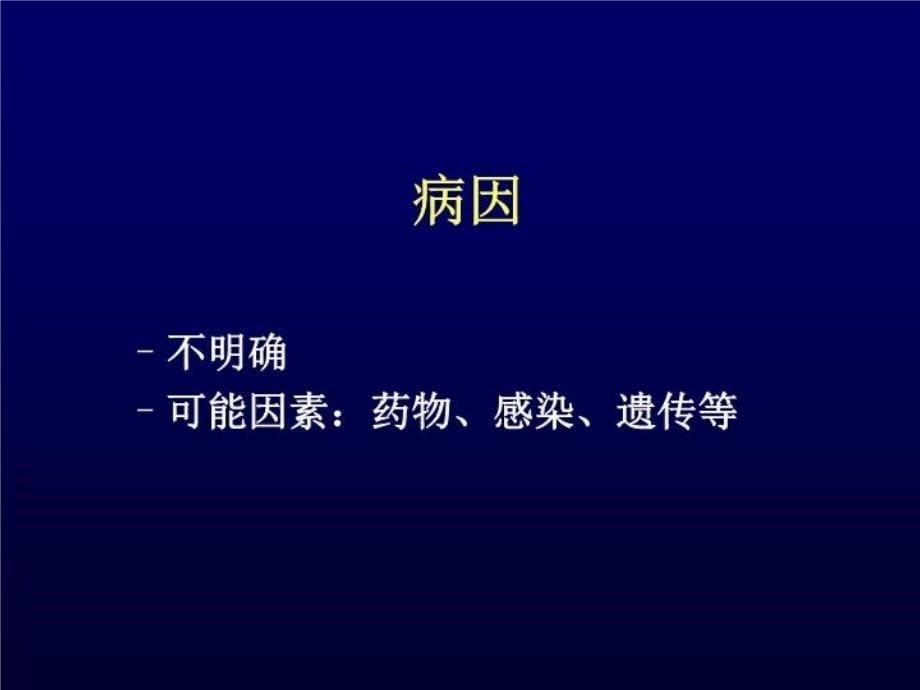 病因

– 不明确
– 可能因素：药物、感染、遗传等